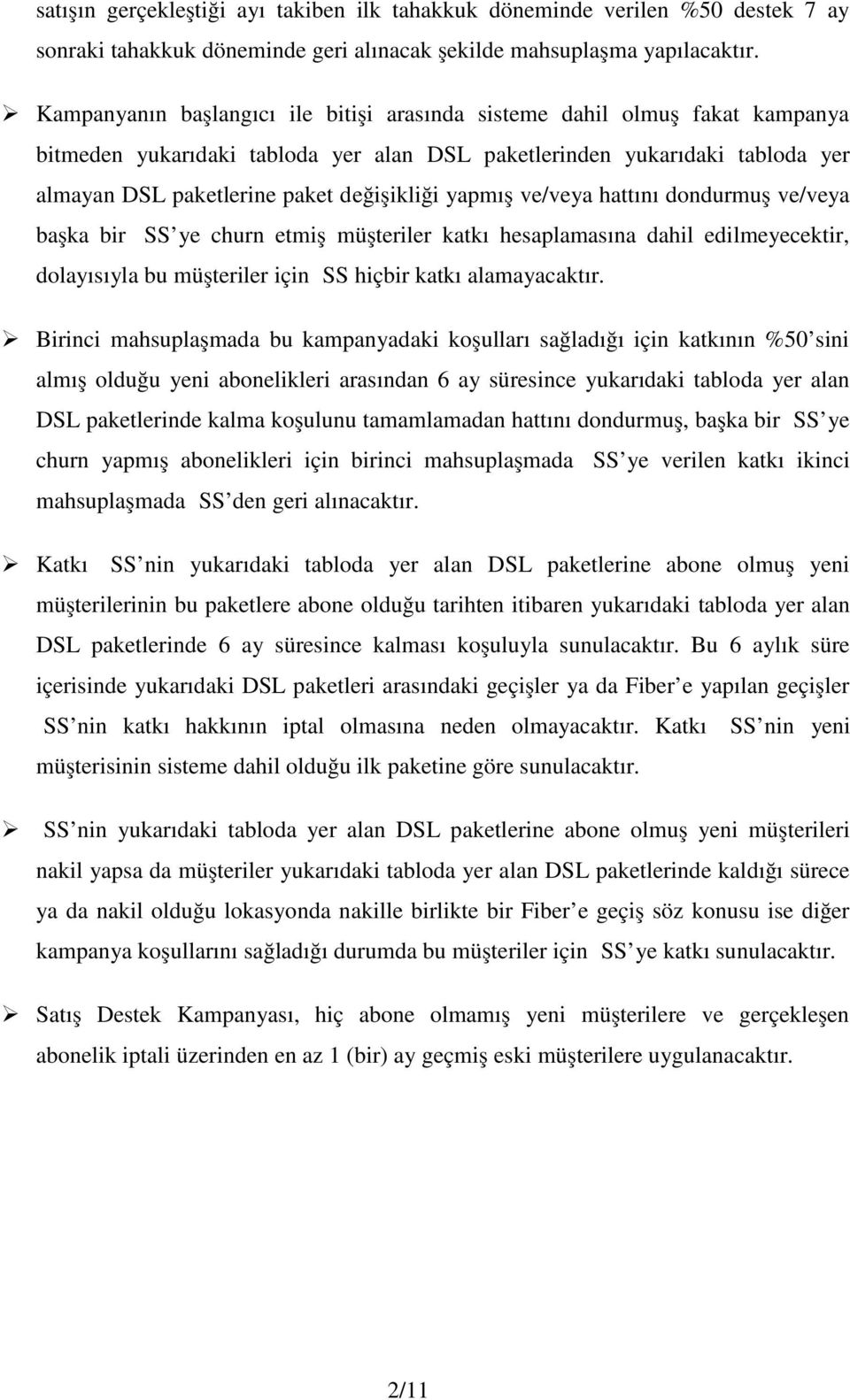 satışın gerçekleştiği ayı takiben ilk tahakkuk döneminde verilen %50 destek 7 ay sonraki tahakkuk döneminde geri alınacak şekilde mahsuplaşma yapılacaktır.

➢ Kampanyanın başlangıcı ile bitişi arasında sisteme dahil olmuş fakat kampanya bitmeden yukarıdaki tabloda yer alan DSL paketlerinden yukarıdaki tabloda yer almayan DSL paketlerine paket değişikliği yapmış ve/veya hattını dondurmuş ve/veya başka bir SS ye churn etmiş müşteriler katkı hesaplamasına dahil edilmeyecektir, dolayısıyla bu müşteriler için SS hiçbir katkı alamayacaktır.

➢ Birinci mahsuplaşmada bu kampanyadaki koşulları sağladığı için katkının %50 sini almış olduğu yeni abonelikleri arasından 6 ay süresince yukarıdaki tabloda yer alan DSL paketlerinde kalma koşulunu tamamlamadan hattını dondurmuş, başka bir SS ye churn yapmış abonelikleri için birinci mahsuplaşmada SS ye verilen katkı ikinci mahsuplaşmada SS den geri alınacaktır.

➢ Katkı SS nin yukarıdaki tabloda yer alan DSL paketlerine abone olmuş yeni müşterilerinin bu paketlere abone olduğu tarihten itibaren yukarıdaki tabloda yer alan DSL paketlerinde 6 ay süresince kalması koşuluyla sunulacaktır. Bu 6 aylık süre içerisinde yukarıdaki DSL paketleri arasındaki geçişler ya da Fiber e yapılan geçişler SS nin katkı hakkının iptal olmasına neden olmayacaktır. Katkı SS nin yeni müşterisinin sisteme dahil olduğu ilk paketine göre sunulacaktır.

➢ SS nin yukarıdaki tabloda yer alan DSL paketlerine abone olmuş yeni müşterileri nakil yapsa da müşteriler yukarıdaki tabloda yer alan DSL paketlerinde kaldığı sürece ya da nakil olduğu lokasyonda nakille birlikte bir Fiber e geçiş söz konusu ise diğer kampanya koşullarını sağladığı durumda bu müşteriler için SS ye katkı sunulacaktır.

➢ Satış Destek Kampanyası, hiç abone olmamış yeni müşterilere ve gerçekleşen abonelik iptali üzerinden en az 1 (bir) ay geçmiş eski müşterilere uygulanacaktır.

2/11